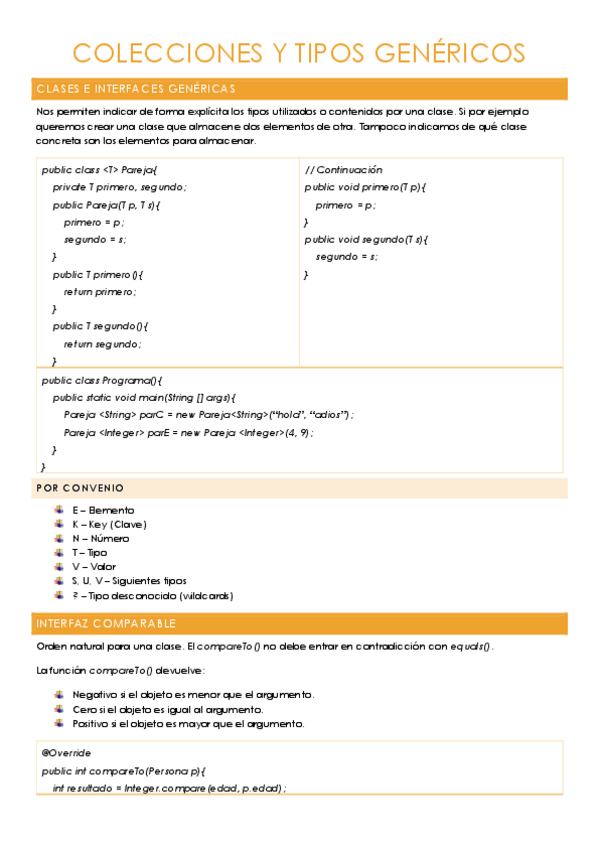 COLECCIONES Y TIPOS GENÉRICOS

CLASES E INTERFACES GENÉRICAS

Nos permiten indicar de forma explícita los tipos utilizados o contenidos por una clase. Si por ejemplo queremos crear una clase que almacene dos elementos de otra. Tampoco indicamos de qué clase concreta son los elementos para almacenar.

public class <T> Pareja{
private T primero, segundo;
public Pareja(T p, T s){
primero = p;
segundo = s;
}
public T primero(){
return primero;
}
public T segundo(){
return segundo;
}

// Continuación
public void primero(T p){
primero = p;
}
public void segundo(T s){
segundo = s;
}

public class Programa(){
public static void main(String [] args){
Pareja <String> parC = new Pareja<String>("hola", "adios");
Pareja <Integer> parE = new Pareja <Integer>(4, 9);
}
}

POR CONVENIO

E – Elemento
K – Key (Clave)
N – Número
T – Tipo
V – Valor
S, U, V – Siguientes tipos
? – Tipo desconocido (wildcards)

INTERFAZ COMPARABLE

Orden natural para una clase. El compareTo() no debe entrar en contradicción con equals().

La función compareTo() devuelve:

Negativo si el objeto es menor que el argumento.
Cero si el objeto es igual al argumento.
Positivo si el objeto es mayor que el argumento.

@Override
public int compareTo(Persona p){
int resultado = Integer.compare(edad, p.edad);